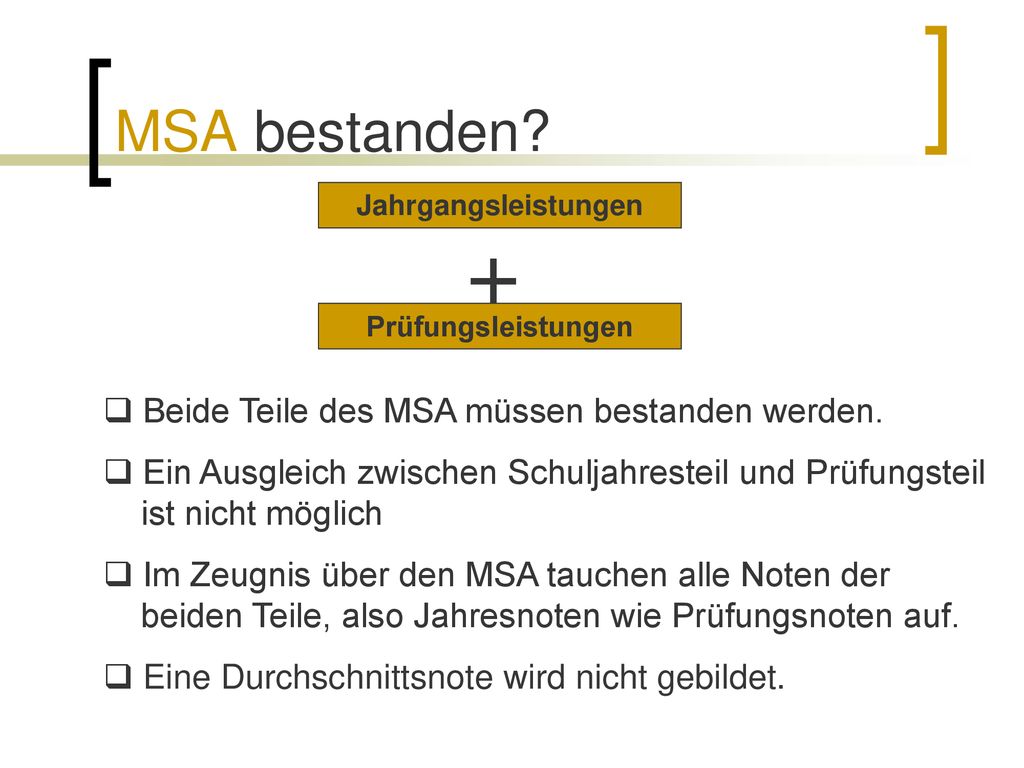 MSA bestanden?

Jahrgangsleistungen

+

Prüfungsleistungen

❑ Beide Teile des MSA müssen bestanden werden.

❑ Ein Ausgleich zwischen Schuljahresteil und Prüfungsteil ist nicht möglich

❑ Im Zeugnis über den MSA tauchen alle Noten der beiden Teile, also Jahresnoten wie Prüfungsnoten auf.

❑ Eine Durchschnittsnote wird nicht gebildet.